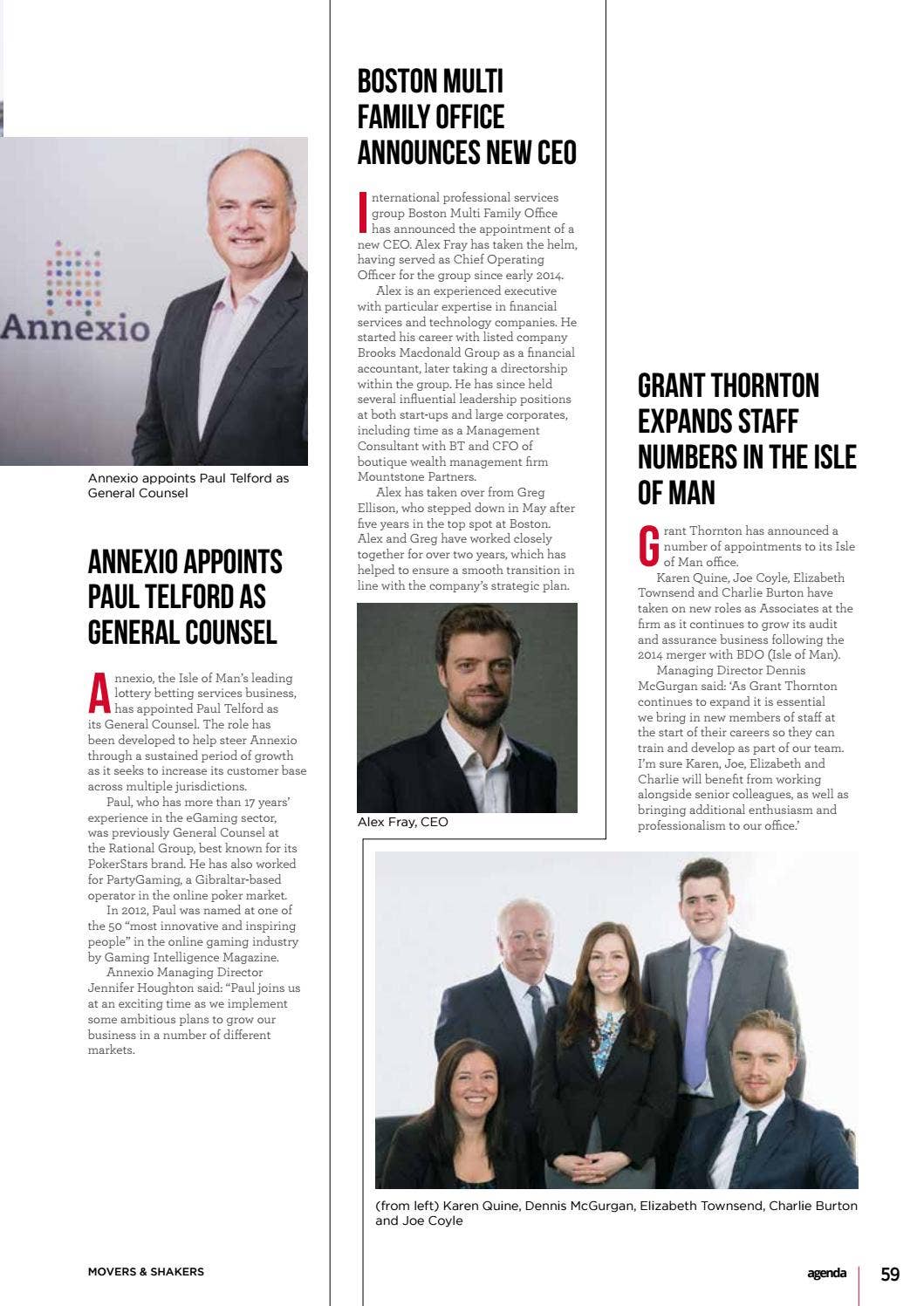 Annexio

Annexio appoints Paul Telford as General Counsel

ANNEXIO APPOINTS PAUL TELFORD AS GENERAL COUNSEL

Annexio, the Isle of Man's leading lottery betting services business, has appointed Paul Telford as its General Counsel. The role has been developed to help steer Annexio through a sustained period of growth as it seeks to increase its customer base across multiple jurisdictions.

Paul, who has more than 17 years' experience in the eGaming sector, was previously General Counsel at the Rational Group, best known for its PokerStars brand. He has also worked for PartyGaming, a Gibraltar-based operator in the online poker market.

In 2012, Paul was named at one of the 50 "most innovative and inspiring people" in the online gaming industry by Gaming Intelligence Magazine.

Annexio Managing Director Jennifer Houghton said: "Paul joins us at an exciting time as we implement some ambitious plans to grow our business in a number of different markets.

BOSTON MULTI FAMILY OFFICE ANNOUNCES NEW CEO

International professional services group Boston Multi Family Office has announced the appointment of a new CEO. Alex Fray has taken the helm, having served as Chief Operating Officer for the group since early 2014.

Alex is an experienced executive with particular expertise in financial services and technology companies. He started his career with listed company Brooks Macdonald Group as a financial accountant, later taking a directorship within the group. He has since held several influential leadership positions at both start-ups and large corporates, including time as a Management Consultant with BT and CFO of boutique wealth management firm Mountstone Partners.

Alex has taken over from Greg Ellison, who stepped down in May after five years in the top spot at Boston. Alex and Greg have worked closely together for over two years, which has helped to ensure a smooth transition in line with the company's strategic plan.

Alex Fray, CEO

GRANT THORNTON EXPANDS STAFF NUMBERS IN THE ISLE OF MAN

Grant Thornton has announced a number of appointments to its Isle of Man office.

Karen Quine, Joe Coyle, Elizabeth Townsend and Charlie Burton have taken on new roles as Associates at the firm as it continues to grow its audit and assurance business following the 2014 merger with BDO (Isle of Man).

Managing Director Dennis McGurgan said: 'As Grant Thornton continues to expand it is essential we bring in new members of staff at the start of their careers so they can train and develop as part of our team. I'm sure Karen, Joe, Elizabeth and Charlie will benefit from working alongside senior colleagues, as well as bringing additional enthusiasm and professionalism to our office.'

(from left) Karen Quine, Dennis McGurgan, Elizabeth Townsend, Charlie Burton and Joe Coyle

MOVERS & SHAKERS

agenda 59